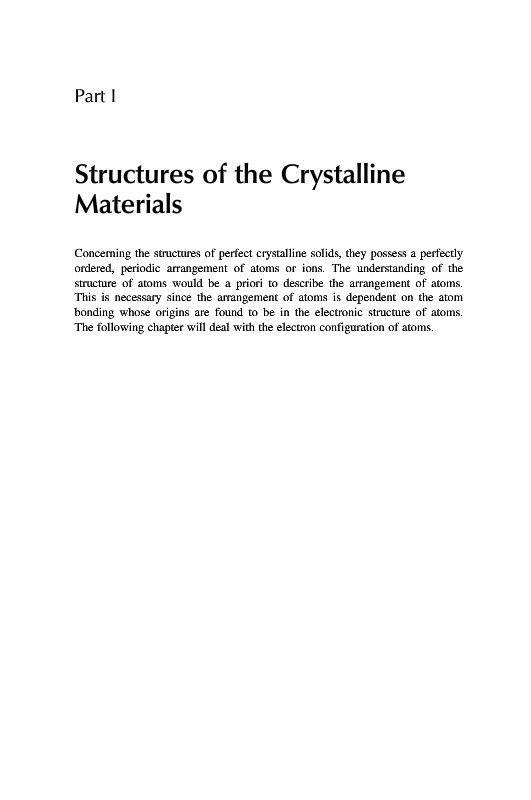 Part I

Structures of the Crystalline Materials

Concerning the structures of perfect crystalline solids, they possess a perfectly ordered, periodic arrangement of atoms or ions. The understanding of the structure of atoms would be a priori to describe the arrangement of atoms. This is necessary since the arrangement of atoms is dependent on the atom bonding whose origins are found to be in the electronic structure of atoms. The following chapter will deal with the electron configuration of atoms.